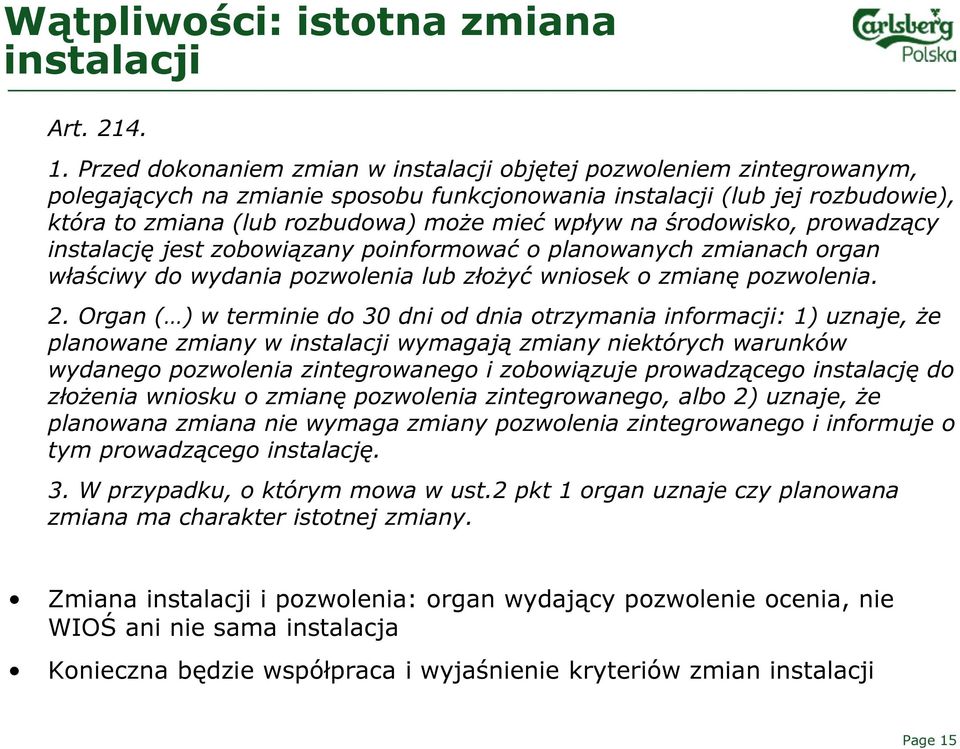 Wątpliwości: istotna zmiana instalacji

Carlsberg Polska

Art. 214.

1. Przed dokonaniem zmian w instalacji objętej pozwoleniem zintegrowanym, polegających na zmianie sposobu funkcjonowania instalacji (lub jej rozbudowie), która to zmiana (lub rozbudowa) może mieć wpływ na środowisko, prowadzący instalację jest zobowiązany poinformować o planowanych zmianach organ właściwy do wydania pozwolenia lub złożyć wniosek o zmianę pozwolenia.

2. Organ (…) w terminie do 30 dni od dnia otrzymania informacji: 1) uznaje, że planowane zmiany w instalacji wymagają zmiany niektórych warunków wydanego pozwolenia zintegrowanego i zobowiązuje prowadzącego instalację do złożenia wniosku o zmianę pozwolenia zintegrowanego, albo 2) uznaje, że planowana zmiana nie wymaga zmiany pozwolenia zintegrowanego i informuje o tym prowadzącego instalację.

3. W przypadku, o którym mowa w ust.2 pkt 1 organ uznaje czy planowana zmiana ma charakter istotnej zmiany.

• Zmiana instalacji i pozwolenia: organ wydający pozwolenie ocenia, nie WIOŚ ani nie sama instalacja

• Konieczna będzie współpraca i wyjaśnienie kryteriów zmian instalacji

Page 15